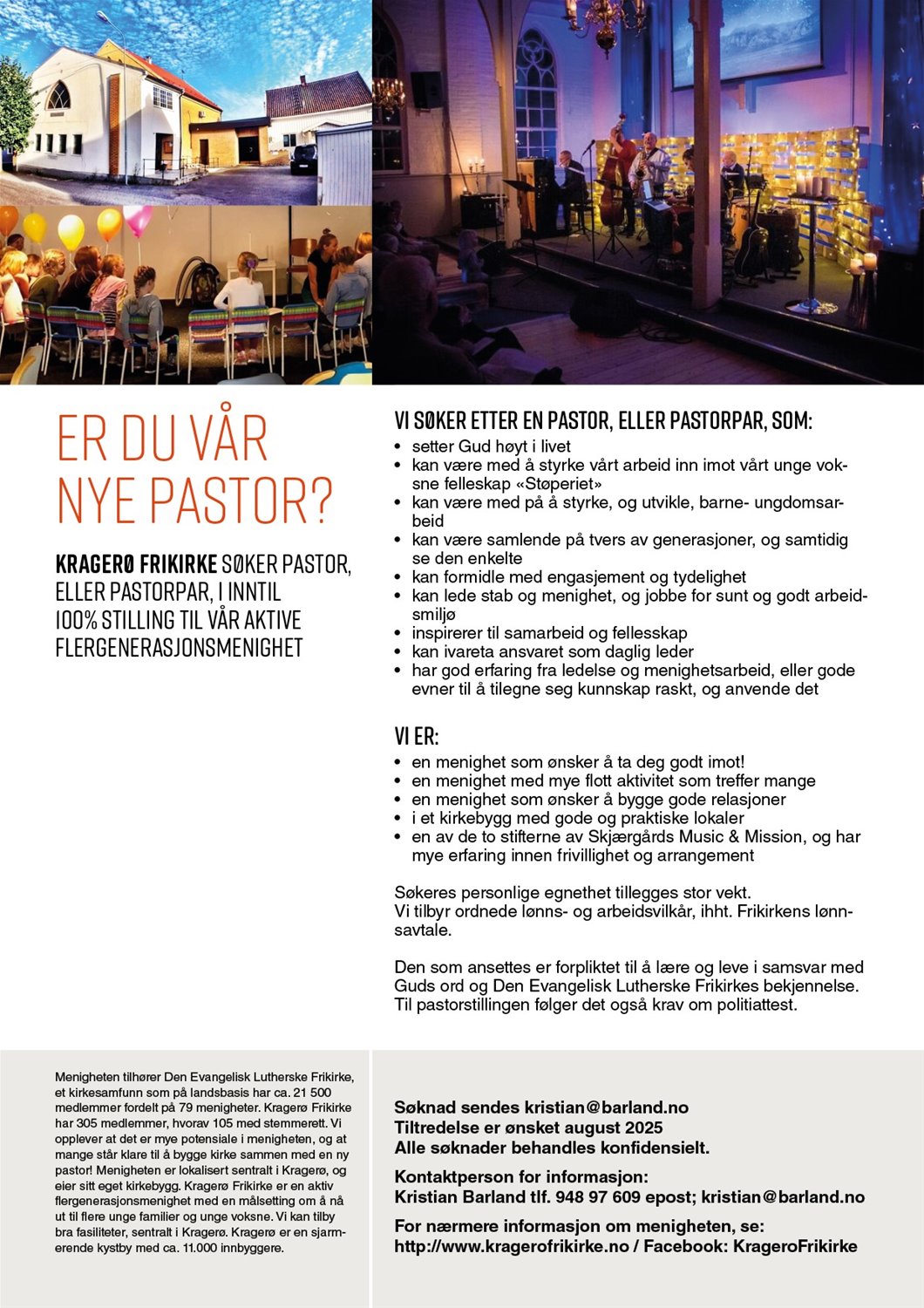 ER DU VÅR NYE PASTOR?

KRAGERØ FRIKIRKE SØKER PASTOR, ELLER PASTORPAR, I INNTIL 100% STILLING TIL VÅR AKTIVE FLERGENERASJONSMENIGHET

VI SØKER ETTER EN PASTOR, ELLER PASTORPAR, SOM:
• setter Gud høyt i livet
• kan være med å styrke vårt arbeid inn imot vårt unge voksne felleskap «Støperiet»
• kan være med på å styrke, og utvikle, barne- ungdomsarbeid
• kan være samlende på tvers av generasjoner, og samtidig se den enkelte
• kan formidle med engasjement og tydelighet
• kan lede stab og menighet, og jobbe for sunt og godt arbeidsmiljø
• inspirerer til samarbeid og fellesskap
• kan ivareta ansvaret som daglig leder
• har god erfaring fra ledelse og menighetsarbeid, eller gode evner til å tilegne seg kunnskap raskt, og anvende det

VI ER:
• en menighet som ønsker å ta deg godt imot!
• en menighet med mye flott aktivitet som treffer mange
• en menighet som ønsker å bygge gode relasjoner
• i et kirkebygg med gode og praktiske lokaler
• en av de to stifterne av Skjærgårds Music & Mission, og har mye erfaring innen frivillighet og arrangement

Søkeres personlige egnethet tillegges stor vekt.
Vi tilbyr ordnede lønns- og arbeidsvilkår, ihht. Frikirkens lønnsavtale.

Den som ansettes er forpliktet til å lære og leve i samsvar med Guds ord og Den Evangelisk Lutherske Frikirkes bekjennelse. Til pastorstillingen følger det også krav om politiattest.

Menigheten tilhører Den Evangelisk Lutherske Frikirke, et kirkesamfunn som på landsbasis har ca. 21 500 medlemmer fordelt på 79 menigheter. Kragerø Frikirke har 305 medlemmer, hvorav 105 med stemmerett. Vi opplever at det er mye potensiale i menigheten, og at mange står klare til å bygge kirke sammen med en ny pastor! Menigheten er lokalisert sentralt i Kragerø, og eier sitt eget kirkebygg. Kragerø Frikirke er en aktiv flergenerasjonsmenighet med en målsetting om å nå ut til flere unge familier og unge voksne. Vi kan tilby bra fasiliteter, sentralt i Kragerø. Kragerø er en sjarmerende kystby med ca. 11.000 innbyggere.

Søknad sendes kristian@barland.no
Tiltredelse er ønsket august 2025
Alle søknader behandles konfidensielt.

Kontaktperson for informasjon:
Kristian Barland tlf. 948 97 609 epost; kristian@barland.no

For nærmere informasjon om menigheten, se:
http://www.kragerofrikirke.no / Facebook: KrageroFrikirke